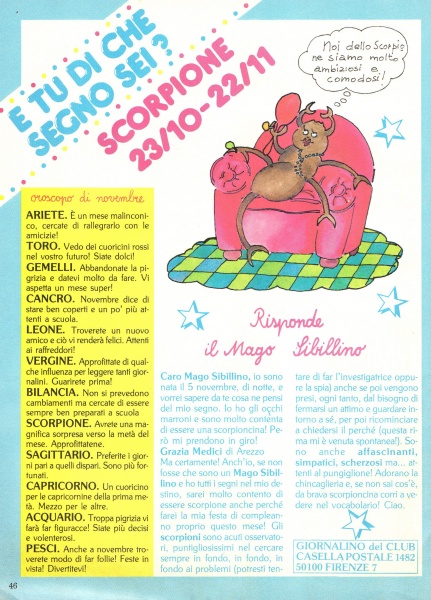 E TU DI CHE SEGNO SEI?

SCORPIONE 23/10-22/11

Noi dello Scorpio ne siamo molto ambiziosi e comodosi!

oroscopo di novembre

ARIETE. È un mese malinconico, cercate di rallegrarlo con le amicizie!
TORO. Vedo dei cuoricini rossi nel vostro futuro! Siate dolci!
GEMELLI. Abbandonate la pigrizia e datevi molto da fare. Vi aspetta un mese super!
CANCRO. Novembre dice di stare ben coperti e un po' più attenti a scuola.
LEONE. Troverete un nuovo amico e ciò vi renderà felici. Attenti ai raffreddori!
VERGINE. Approfittate di qualche influenza per leggere tanti giornalini. Guarirete prima!
BILANCIA. Non si prevedono cambiamenti ma cercate di essere sempre ben preparati a scuola
SCORPIONE. Avrete una magnifica sorpresa verso la metà del mese. Approfittatene.
SAGITTARIO. Preferite i giorni pari a quelli dispari. Sono più fortunati.
CAPRICORNO. Un cuoricino per le capricornine della prima metà. Mezzo per le altre.
ACQUARIO. Troppa pigrizia vi farà far figuracce! Siate più decisi e volenterosi.
PESCI. Anche a novembre troverete modo di far follie! Feste in vista! Divertitevi!

Risponde il Mago Sibillino

Caro Mago Sibillino, io sono nata il 5 novembre, di notte, e vorrei sapere da te cosa ne pensi del mio segno. Io ho gli occhi marroni e sono molto contenta di essere una scorpioncina! Però mi prendono in giro!
Grazia Medici di Arezzo
Ma certamente! Anch'io, se non fosse che sono un Mago Sibillino e ho tutti i segni nel mio destino, sarei molto contento di essere scorpione anche perché farei la mia festa di compleanno proprio questo mese! Gli scorpioni sono acuti osservatori, puntigliosissimi nel cercare sempre in fondo, in fondo, in fondo ai problemi (potresti tentare di far l'investigatrice oppure la spia) anche se poi vengono presi, ogni tanto, dal bisogno di fermarsi un attimo e guardare intorno a sé, per poi ricominciare a chiedersi il perché (questa rima mi è venuta spontanea!). Sono anche affascinanti, simpatici, scherzosi ma... attenti al pungiglione! Adorano la chincaglieria e, se non sai cos'è, da brava scorpioncina corri a vedere nel vocabolario! Ciao.

GIORNALINO del CLUB
CASELLA POSTALE 1482
50100 FIRENZE 7

46